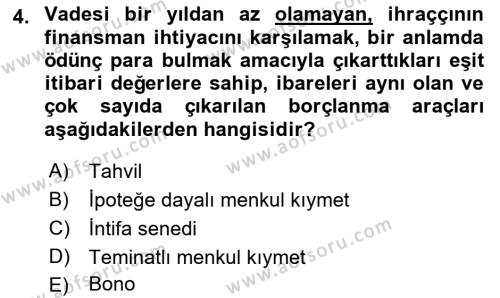 4. Vadesi bir yıldan az olamayan, ihraççının finansman ihtiyacını karşılamak, bir anlamda ödünç para bulmak amacıyla çıkarttıkları eşit itibari değerlere sahip, ibareleri aynı olan ve çok sayıda çıkarılan borçlanma araçları aşağıdakilerden hangisidir?

A) Tahvil
B) İpoteğe dayalı menkul kıymet
C) İntifa senedi
D) Teminatlı menkul kıymet
E) Bono

www.aofsoru.com